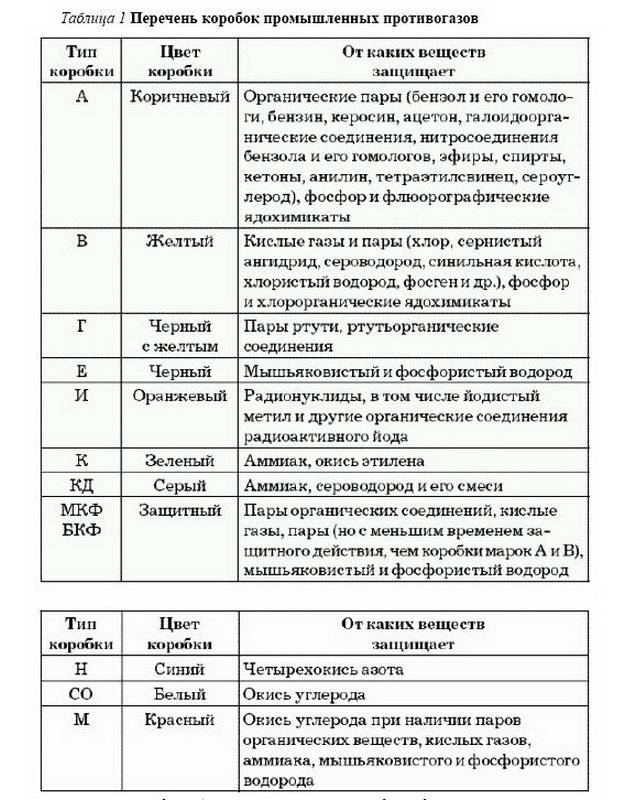 Таблица 1 Перечень коробок промышленных противогазов

| Тип коробки | Цвет коробки | От каких веществ защищает |
|---|---|---|
| А | Коричневый | Органические пары (бензол и его гомологи, бензин, керосин, ацетон, галоидоорганические соединения, нитросоединения бензола и его гомологов, эфиры, спирты, кетоны, анилин, тетраэтилсвинец, сероуглерод), фосфор и флюорографические ядохимикаты |
| В | Желтый | Кислые газы и пары (хлор, сернистый ангидрид, сероводород, синильная кислота, хлористый водород, фосген и др.), фосфор и хлорорганические ядохимикаты |
| Г | Черный с желтым | Пары ртути, ртутьорганические соединения |
| Е | Черный | Мышьяковистый и фосфористый водород |
| И | Оранжевый | Радионуклиды, в том числе йодистый метил и другие органические соединения радиоактивного йода |
| К | Зеленый | Аммиак, окись этилена |
| КД | Серый | Аммиак, сероводород и его смеси |
| МКФ БКФ | Защитный | Пары органических соединений, кислые газы, пары (но с меньшим временем защитного действия, чем коробки марок А и В), мышьяковистый и фосфористый водород |

| Тип коробки | Цвет коробки | От каких веществ защищает |
|---|---|---|
| Н | Синий | Четырехокись азота |
| СО | Белый | Окись углерода |
| М | Красный | Окись углерода при наличии паров органических веществ, кислых газов, аммиака, мышьяковистого и фосфористого водорода |